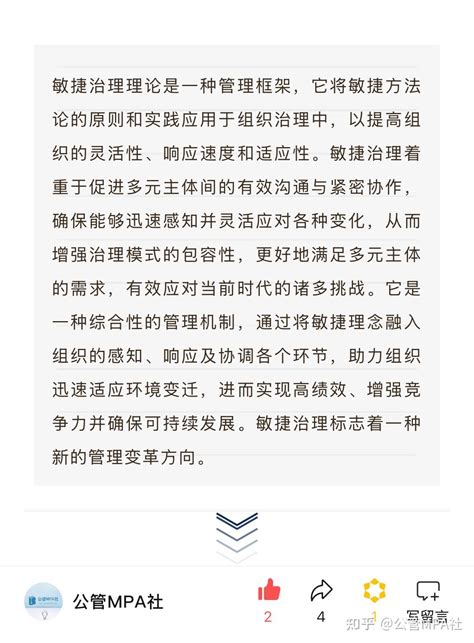 敏捷治理理论是一种管理框架，它将敏捷方法论的原则和实践应用于组织治理中，以提高组织的灵活性、响应速度和适应性。敏捷治理着重于促进多元主体间的有效沟通与紧密协作，确保能够迅速感知并灵活应对各种变化，从而增强治理模式的包容性，更好地满足多元主体的需求，有效应对当前时代的诸多挑战。它是一种综合性的管理机制，通过将敏捷理念融入组织的感知、响应及协调各个环节，助力组织迅速适应环境变迁，进而实现高绩效、增强竞争力并确保可持续发展。敏捷治理标志着一种新的管理变革方向。

公管MPA社
公管MPA社

2
4
1
写留言

知乎 @公管MPA社